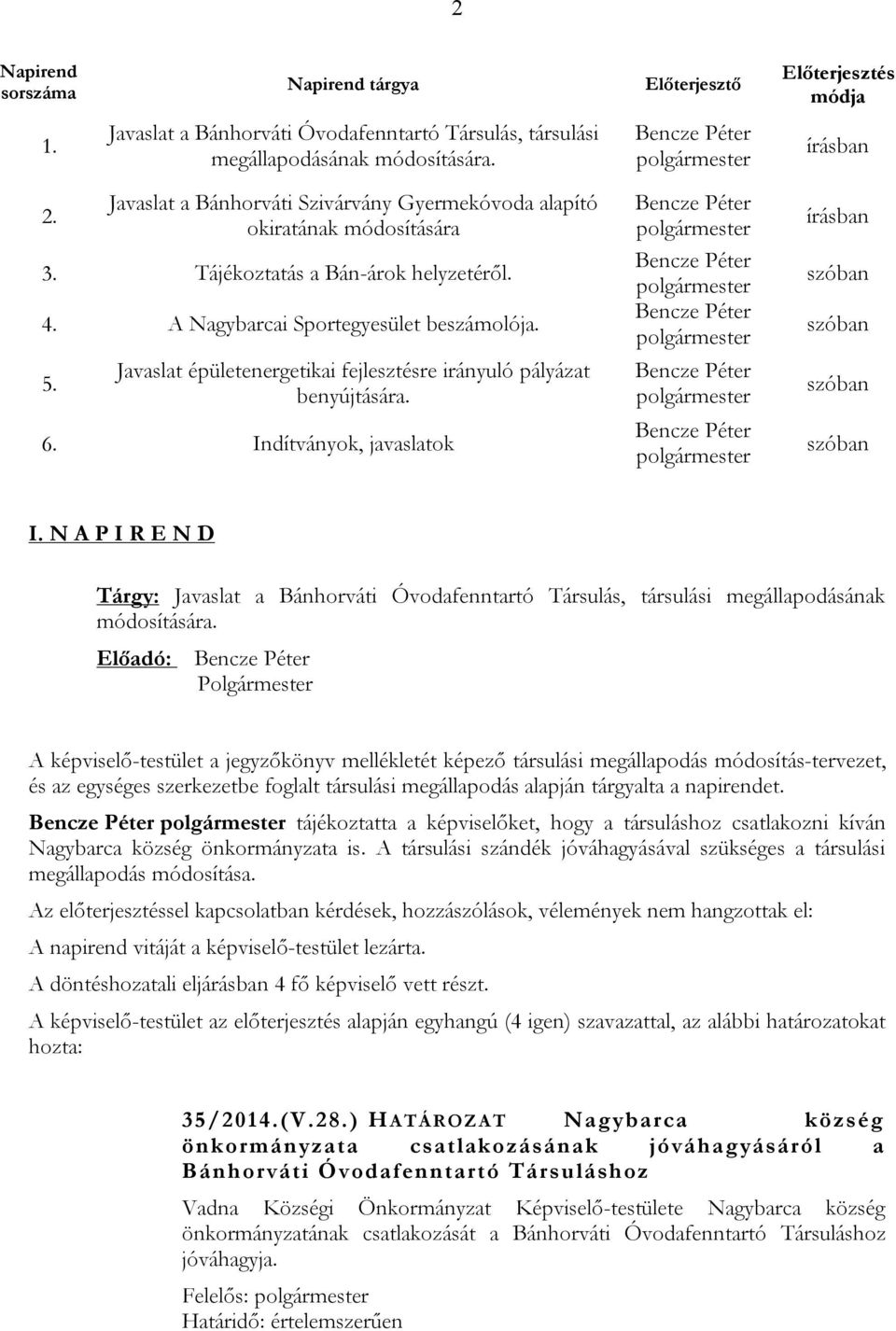 2

| Napirend sorszáma | Napirend tárgya | Előterjesztő | Előterjesztés módja |
|---|---|---|---|
| 1. | Javaslat a Bánhorváti Óvodafenntartó Társulás, társulási megállapodásának módosítására. | Bencze Péter polgármester | írásban |
| 2. | Javaslat a Bánhorváti Szivárvány Gyermekóvoda alapító okiratának módosítására | Bencze Péter polgármester | írásban |
| 3. | Tájékoztatás a Bán-árok helyzetéről. | Bencze Péter polgármester | szóban |
| 4. | A Nagybarcai Sportegyesület beszámolója. | Bencze Péter polgármester | szóban |
| 5. | Javaslat épületenergetikai fejlesztésre irányuló pályázat benyújtására. | Bencze Péter polgármester | szóban |
| 6. | Indítványok, javaslatok | Bencze Péter polgármester | szóban |

I. N A P I R E N D

Tárgy: Javaslat a Bánhorváti Óvodafenntartó Társulás, társulási megállapodásának módosítására.

Előadó: Bencze Péter
Polgármester

A képviselő-testület a jegyzőkönyv mellékletét képező társulási megállapodás módosítás-tervezet, és az egységes szerkezetbe foglalt társulási megállapodás alapján tárgyalta a napirendet.

Bencze Péter polgármester tájékoztatta a képviselőket, hogy a társuláshoz csatlakozni kíván Nagybarca község önkormányzata is. A társulási szándék jóváhagyásával szükséges a társulási megállapodás módosítása.

Az előterjesztéssel kapcsolatban kérdések, hozzászólások, vélemények nem hangzottak el:

A napirend vitáját a képviselő-testület lezárta.

A döntéshozatali eljárásban 4 fő képviselő vett részt.

A képviselő-testület az előterjesztés alapján egyhangú (4 igen) szavazattal, az alábbi határozatokat hozta:

35/2014.(V.28.) HATÁROZAT Nagybarca község önkormányzata csatlakozásának jóváhagyásáról a Bánhorváti Óvodafenntartó Társuláshoz

Vadna Községi Önkormányzat Képviselő-testülete Nagybarca község önkormányzatának csatlakozását a Bánhorváti Óvodafenntartó Társuláshoz jóváhagyja.

Felelős: polgármester
Határidő: értelemszerűen